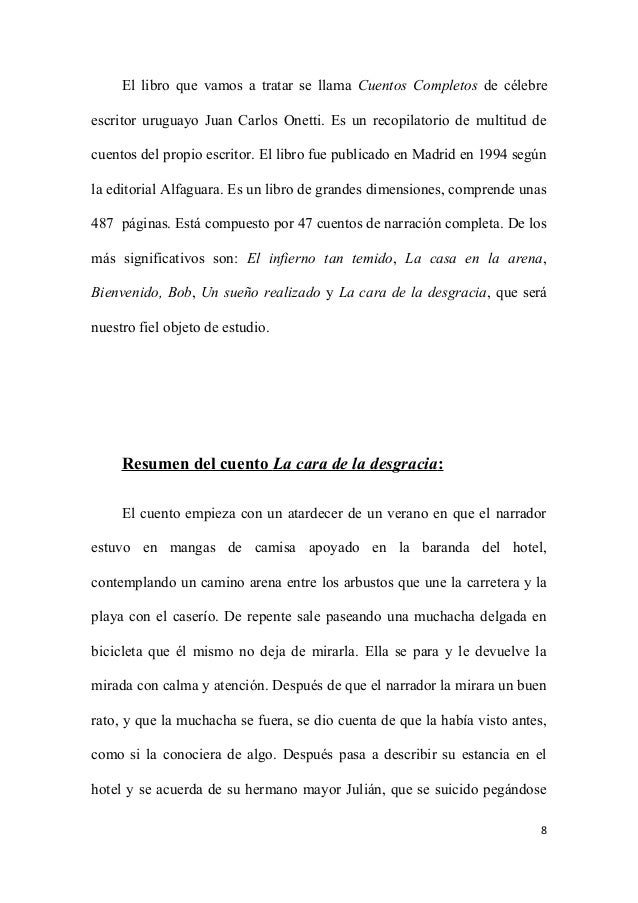 El libro que vamos a tratar se llama Cuentos Completos de célebre escritor uruguayo Juan Carlos Onetti. Es un recopilatorio de multitud de cuentos del propio escritor. El libro fue publicado en Madrid en 1994 según la editorial Alfaguara. Es un libro de grandes dimensiones, comprende unas 487 páginas. Está compuesto por 47 cuentos de narración completa. De los más significativos son: El infierno tan temido, La casa en la arena, Bienvenido, Bob, Un sueño realizado y La cara de la desgracia, que será nuestro fiel objeto de estudio.

Resumen del cuento La cara de la desgracia:

El cuento empieza con un atardecer de un verano en que el narrador estuvo en mangas de camisa apoyado en la baranda del hotel, contemplando un camino arena entre los arbustos que une la carretera y la playa con el caserío. De repente sale paseando una muchacha delgada en bicicleta que él mismo no deja de mirarla. Ella se para y le devuelve la mirada con calma y atención. Después de que el narrador la mirara un buen rato, y que la muchacha se fuera, se dio cuenta de que la había visto antes, como si la conociera de algo. Después pasa a describir su estancia en el hotel y se acuerda de su hermano mayor Julián, que se suicido pegándose

8